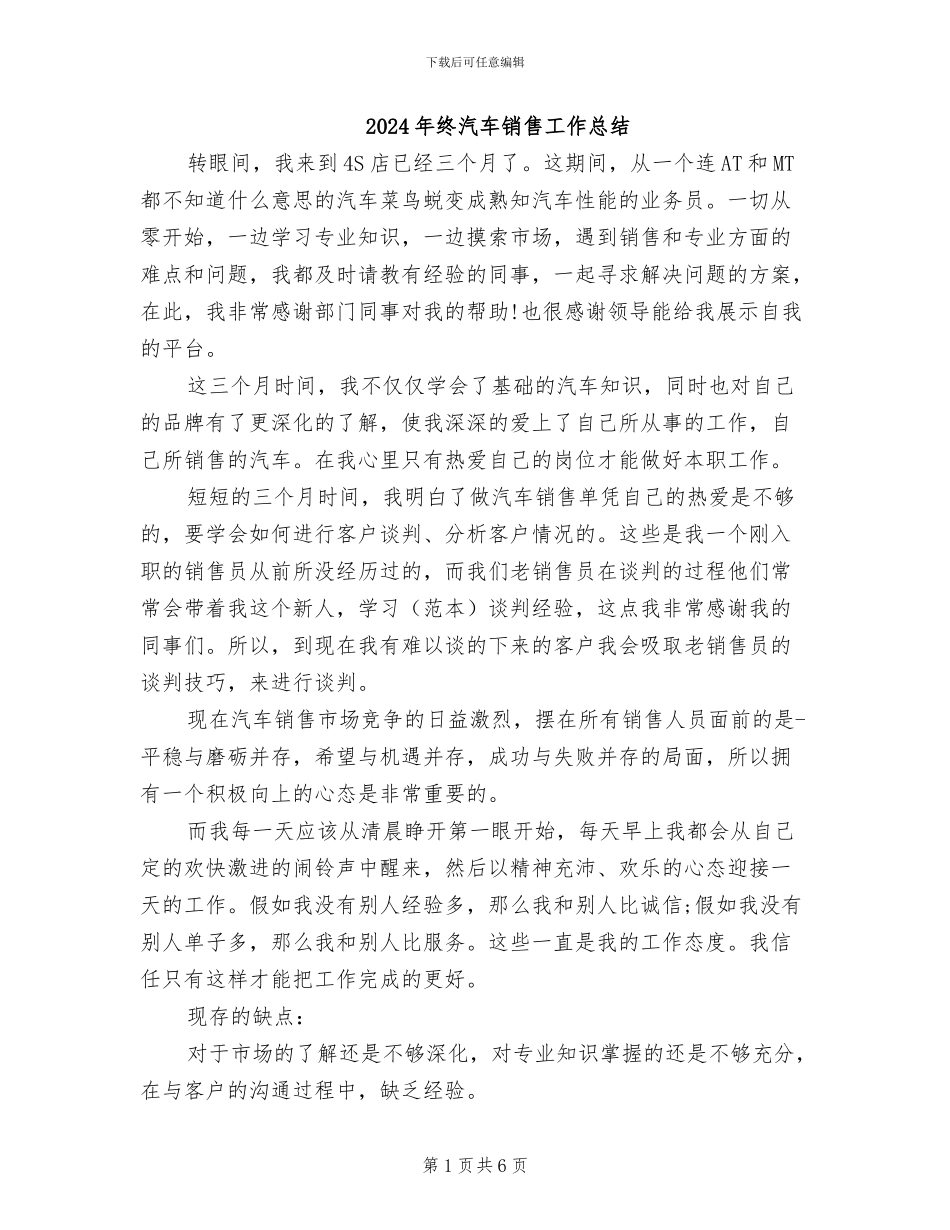 下载后可任意编辑

2024年终汽车销售工作总结

转眼间，我来到4S店已经三个月了。这期间，从一个连AT和MT都不知道什么意思的汽车菜鸟蜕变成熟知汽车性能的业务员。一切从零开始，一边学习专业知识，一边摸索市场，遇到销售和专业方面的难点和问题，我都及时请教有经验的同事，一起寻求解决问题的方案，在此，我非常感谢部门同事对我的帮助!也很感谢领导能给我展示自我的平台。

这三个月时间，我不仅仅学会了基础的汽车知识，同时也对自己的品牌有了更深化的了解，使我深深的爱上了自己所从事的工作，自己所销售的汽车。在我心里只有热爱自己的岗位才能做好本职工作。

短短的三个月时间，我明白了做汽车销售单凭自己的热爱是不够的，要学会如何进行客户谈判、分析客户情况的。这些是我一个刚入职的销售员从前所没经历过的，而我们老销售员在谈判的过程他们常常会带着我这个新人，学习（范本）谈判经验，这点我非常感谢我的同事们。所以，到现在我有难以谈的下来的客户我会吸取老销售员的谈判技巧，来进行谈判。

现在汽车销售市场竞争的日益激烈，摆在所有销售人员面前的是-平稳与磨砺并存，希望与机遇并存，成功与失败并存的局面，所以拥有一个积极向上的心态是非常重要的。

而我每一天应该从清晨睁开第一眼开始，每天早上我都会从自己定的欢快激进的闹铃声中醒来，然后以精神充沛、欢乐的心态迎接一天的工作。假如我没有别人经验多，那么我和别人比诚信;假如我没有别人单子多，那么我和别人比服务。这些一直是我的工作态度。我信任只有这样才能把工作完成的更好。

现存的缺点：

对于市场的了解还是不够深化，对专业知识掌握的还是不够充分，在与客户的沟通过程中，缺乏经验。

第1页共6页